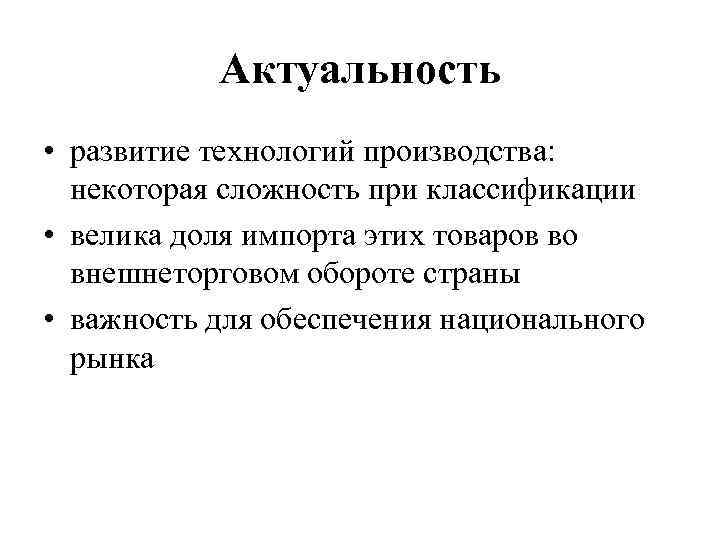 Актуальность

• развитие технологий производства: некоторая сложность при классификации
• велика доля импорта этих товаров во внешнеторговом обороте страны
• важность для обеспечения национального рынка